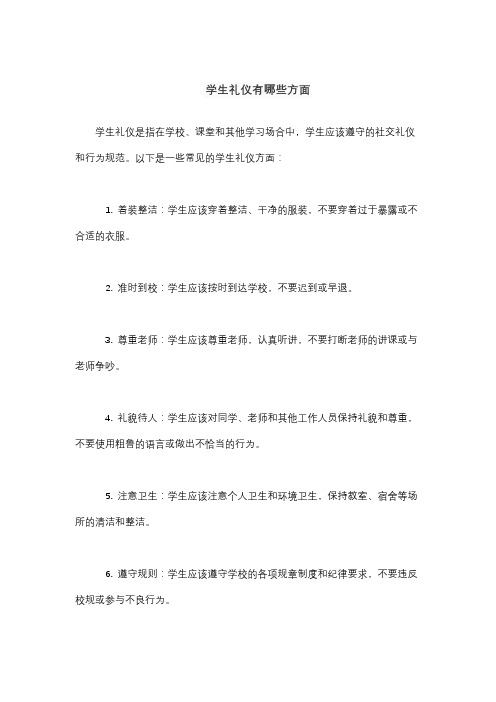 学生礼仪有哪些方面

学生礼仪是指在学校、课堂和其他学习场合中，学生应该遵守的社交礼仪和行为规范。以下是一些常见的学生礼仪方面：

1. 着装整洁：学生应该穿着整洁、干净的服装，不要穿着过于暴露或不合适的衣服。

2. 准时到校：学生应该按时到达学校，不要迟到或早退。

3. 尊重老师：学生应该尊重老师，认真听讲，不要打断老师的讲课或与老师争吵。

4. 礼貌待人：学生应该对同学、老师和其他工作人员保持礼貌和尊重，不要使用粗鲁的语言或做出不恰当的行为。

5. 注意卫生：学生应该注意个人卫生和环境卫生，保持教室、宿舍等场所的清洁和整洁。

6. 遵守规则：学生应该遵守学校的各项规章制度和纪律要求，不要违反校规或参与不良行为。